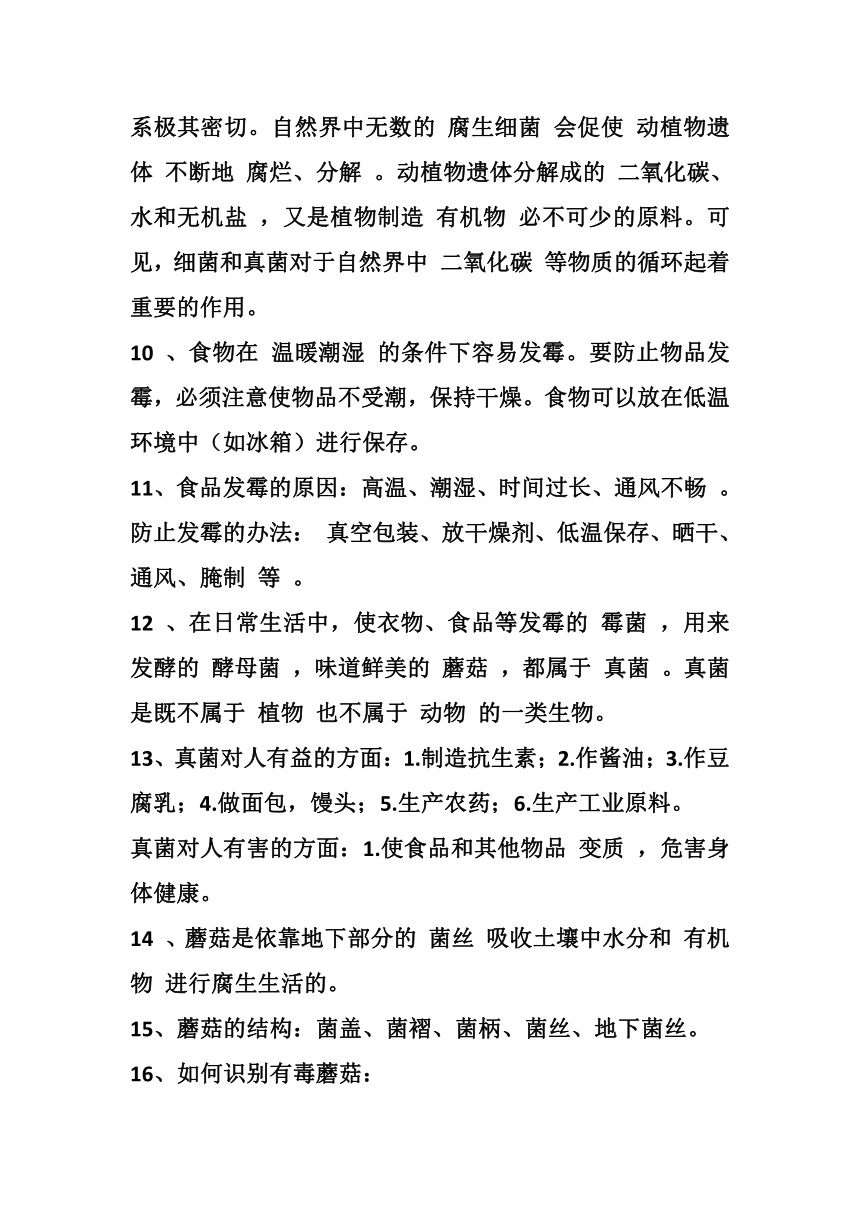 系极其密切。自然界中无数的 腐生细菌 会促使 动植物遗体 不断地 腐烂、分解 。动植物遗体分解成的 二氧化碳、水和无机盐 ，又是植物制造 有机物 必不可少的原料。可见，细菌和真菌对于自然界中 二氧化碳 等物质的循环起着重要的作用。

10 、食物在 温暖潮湿 的条件下容易发霉。要防止物品发霉，必须注意使物品不受潮，保持干燥。食物可以放在低温环境中（如冰箱）进行保存。

11、食品发霉的原因：高温、潮湿、时间过长、通风不畅 。防止发霉的办法： 真空包装、放干燥剂、低温保存、晒干、通风、腌制 等 。

12 、在日常生活中，使衣物、食品等发霉的 霉菌 ，用来发酵的 酵母菌 ，味道鲜美的 蘑菇 ，都属于 真菌 。真菌是既不属于 植物 也不属于 动物 的一类生物。

13、真菌对人有益的方面：1.制造抗生素；2.作酱油；3.作豆腐乳；4.做面包，馒头；5.生产农药；6.生产工业原料。

真菌对人有害的方面：1.使食品和其他物品 变质 ，危害身体健康。

14 、蘑菇是依靠地下部分的 菌丝 吸收土壤中水分和 有机物 进行腐生生活的。

15、蘑菇的结构：菌盖、菌褶、菌柄、菌丝、地下菌丝。

16、如何识别有毒蘑菇：